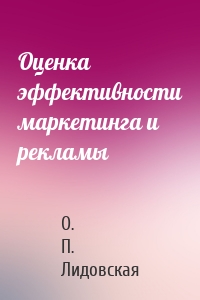 Оценка эффективности маркетинга и рекламы

О. П. Лидовская